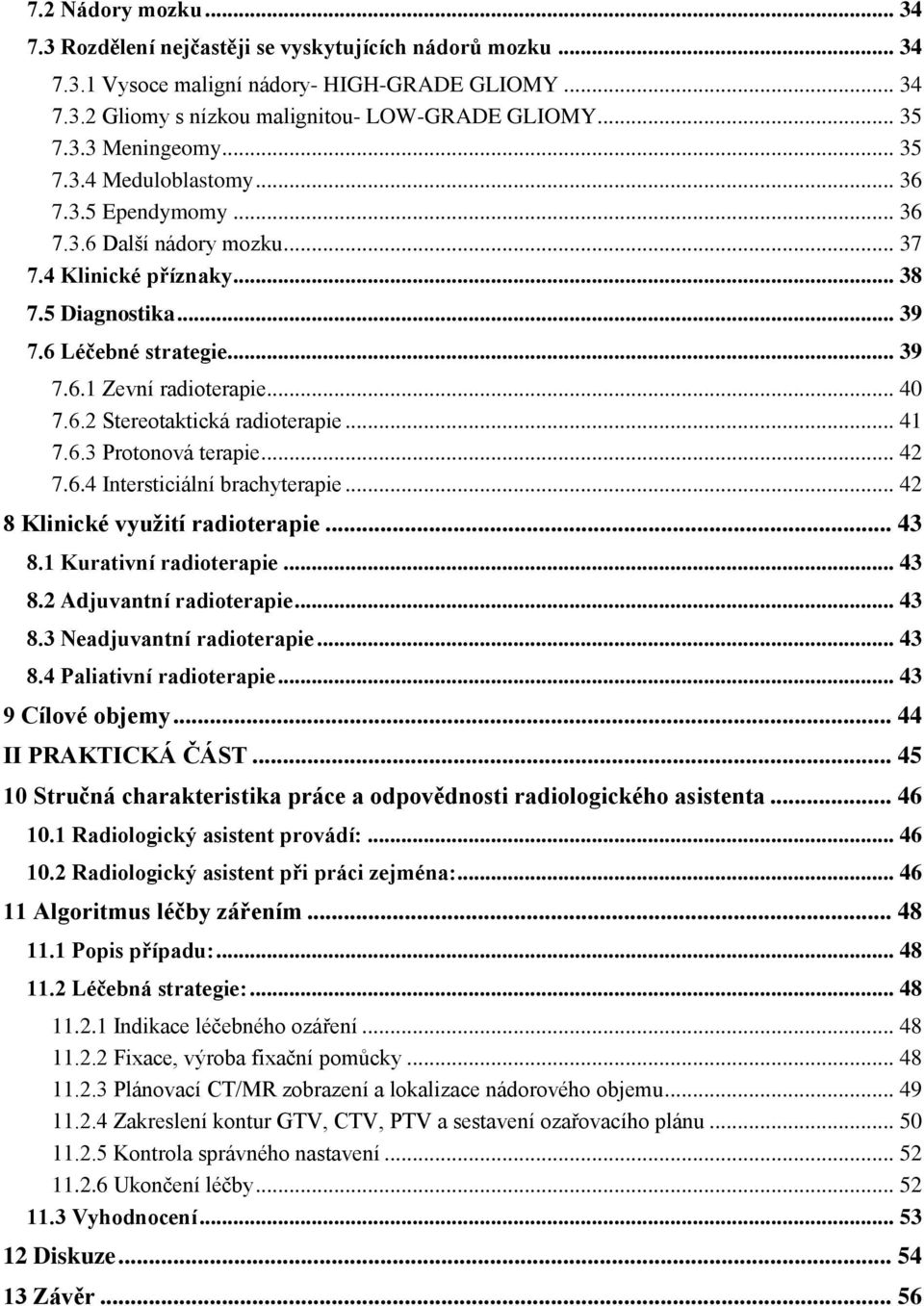 7.2 Nádory mozku ... 34
7.3 Rozdělení nejčastěji se vyskytujících nádorů mozku ... 34
7.3.1 Vysoce maligní nádory- HIGH-GRADE GLIOMY ... 34
7.3.2 Gliomy s nízkou malignitou- LOW-GRADE GLIOMY ... 35
7.3.3 Meningeomy ... 35
7.3.4 Meduloblastomy ... 36
7.3.5 Ependymomy ... 36
7.3.6 Další nádory mozku ... 37
7.4 Klinické příznaky ... 38
7.5 Diagnostika ... 39
7.6 Léčebné strategie ... 39
7.6.1 Zevní radioterapie ... 40
7.6.2 Stereotaktická radioterapie ... 41
7.6.3 Protonová terapie ... 42
7.6.4 Intersticiální brachyterapie ... 42
8 Klinické využití radioterapie ... 43
8.1 Kurativní radioterapie ... 43
8.2 Adjuvantní radioterapie ... 43
8.3 Neadjuvantní radioterapie ... 43
8.4 Paliativní radioterapie ... 43
9 Cílové objemy ... 44
II PRAKTICKÁ ČÁST ... 45
10 Stručná charakteristika práce a odpovědnosti radiologického asistenta ... 46
10.1 Radiologický asistent provádí: ... 46
10.2 Radiologický asistent při práci zejména: ... 46
11 Algoritmus léčby zářením ... 48
11.1 Popis případu: ... 48
11.2 Léčebná strategie: ... 48
11.2.1 Indikace léčebného ozáření ... 48
11.2.2 Fixace, výroba fixační pomůcky ... 48
11.2.3 Plánovací CT/MR zobrazení a lokalizace nádorového objemu ... 49
11.2.4 Zakreslení kontur GTV, CTV, PTV a sestavení ozařovacího plánu ... 50
11.2.5 Kontrola správného nastavení ... 52
11.2.6 Ukončení léčby ... 52
11.3 Vyhodnocení ... 53
12 Diskuze ... 54
13 Závěr ... 56